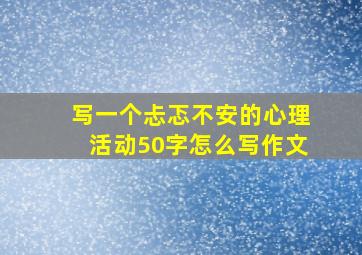 写一个忐忑不安的心理活动50字怎么写作文